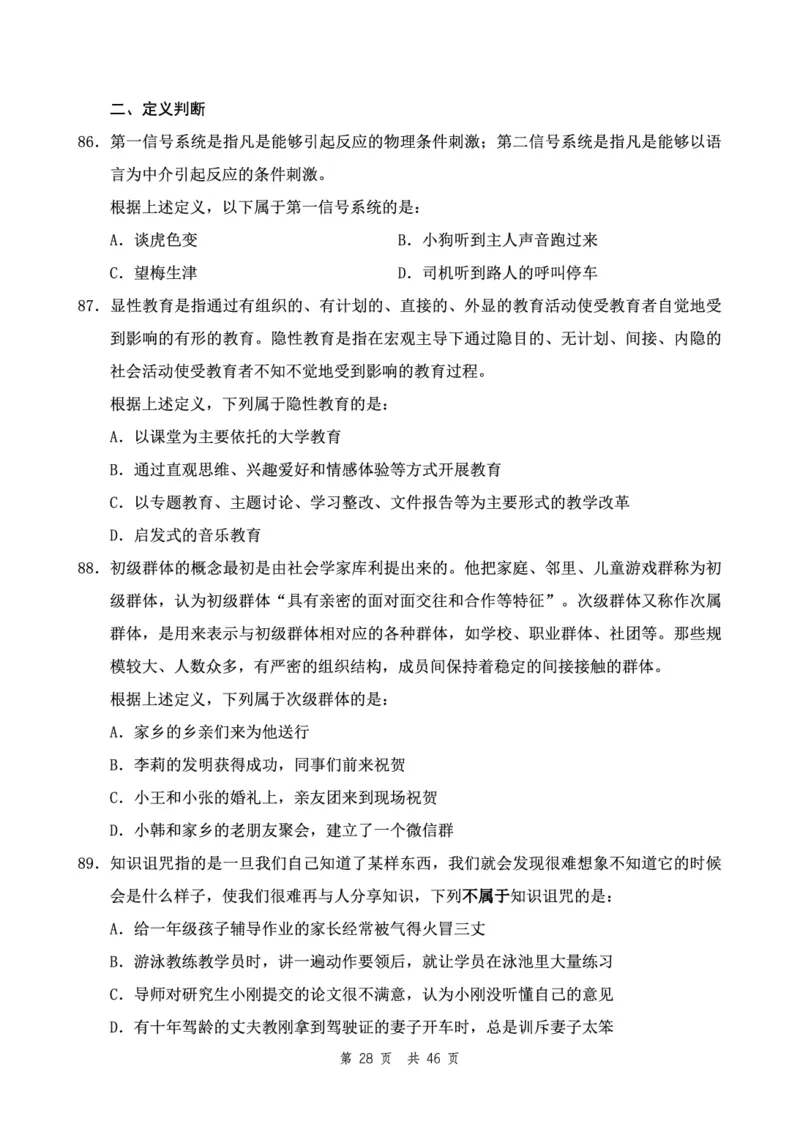 二、定义判断

86．第一信号系统是指凡是能够引起反应的物理条件刺激；第二信号系统是指凡是能够以语言为中介引起反应的条件刺激。

根据上述定义，以下属于第一信号系统的是：

A．谈虎色变

B．小狗听到主人声音跑过来

C．望梅生津

D．司机听到路人的呼叫停车

87．显性教育是指通过有组织的、有计划的、直接的、外显的教育活动使受教育者自觉地受到影响的有形的教育。隐性教育是指在宏观主导下通过隐目的、无计划、间接、内隐的社会活动使受教育者不知不觉地受到影响的教育过程。

根据上述定义，下列属于隐性教育的是：

A．以课堂为主要依托的大学教育

B．通过直观思维、兴趣爱好和情感体验等方式开展教育

C．以专题教育、主题讨论、学习整改、文件报告等为主要形式的教学改革

D．启发式的音乐教育

88．初级群体的概念最初是由社会学家库利提出来的。他把家庭、邻里、儿童游戏群称为初级群体，认为初级群体“具有亲密的面对面交往和合作等特征”。次级群体又称作次属群体，是用来表示与初级群体相对应的各种群体，如学校、职业群体、社团等。那些规模较大、人数众多，有严密的组织结构，成员间保持着稳定的间接接触的群体。

根据上述定义，下列属于次级群体的是：

A．家乡的乡亲们来为他送行

B．李莉的发明获得成功，同事们前来祝贺

C．小王和小张的婚礼上，亲友团来到现场祝贺

D．小韩和家乡的老朋友聚会，建立了一个微信群

89．知识诅咒指的是一旦我们自己知道了某样东西，我们就会发现很难想象不知道它的时候会是什么样子，使我们很难再与人分享知识，下列不属于知识诅咒的是：

A．给一年级孩子辅导作业的家长经常被气得火冒三丈

B．游泳教练教学员时，讲一遍动作要领后，就让学员在泳池里大量练习

C．导师对研究生小刚提交的论文很不满意，认为小刚没听懂自己的意见

D．有十年驾龄的丈夫教刚拿到驾驶证的妻子开车时，总是训斥妻子太笨

第 28 页　共 46 页